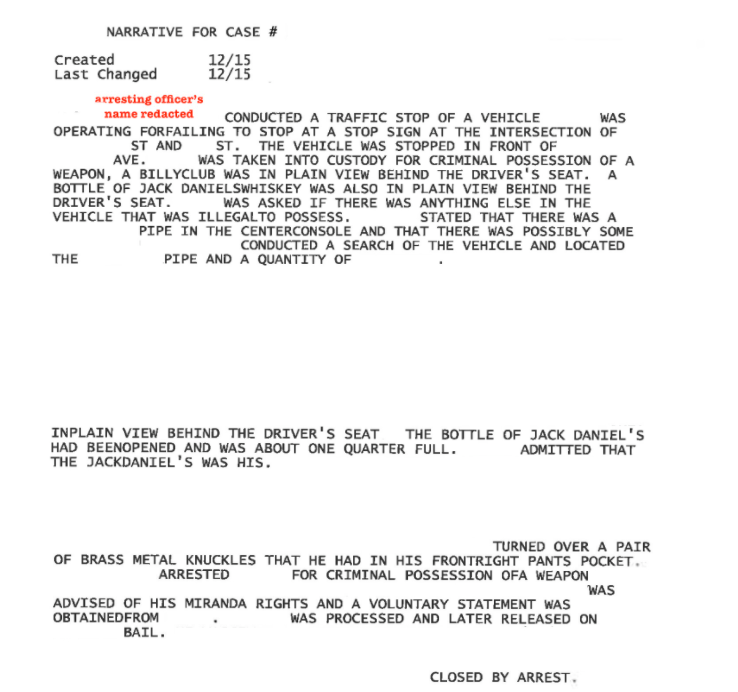 NARRATIVE FOR CASE #

Created 12/15
Last Changed 12/15

arresting officer's name redacted

CONDUCTED A TRAFFIC STOP OF A VEHICLE WAS OPERATING FORFAILING TO STOP AT A STOP SIGN AT THE INTERSECTION OF ST AND ST. THE VEHICLE WAS STOPPED IN FRONT OF AVE. WAS TAKEN INTO CUSTODY FOR CRIMINAL POSSESSION OF A WEAPON, A BILLYCLUB WAS IN PLAIN VIEW BEHIND THE DRIVER'S SEAT. A BOTTLE OF JACK DANIELSWHISKEY WAS ALSO IN PLAIN VIEW BEHIND THE DRIVER'S SEAT. WAS ASKED IF THERE WAS ANYTHING ELSE IN THE VEHICLE THAT WAS ILLEGALTO POSSESS. STATED THAT THERE WAS A PIPE IN THE CENTERCONSOLE AND THAT THERE WAS POSSIBLY SOME CONDUCTED A SEARCH OF THE VEHICLE AND LOCATED THE PIPE AND A QUANTITY OF .

INPLAIN VIEW BEHIND THE DRIVER'S SEAT THE BOTTLE OF JACK DANIEL'S HAD BEENOPENED AND WAS ABOUT ONE QUARTER FULL. ADMITTED THAT THE JACKDANIEL'S WAS HIS.

TURNED OVER A PAIR OF BRASS METAL KNUCKLES THAT HE HAD IN HIS FRONTRIGHT PANTS POCKET. ARRESTED FOR CRIMINAL POSSESSION OFA WEAPON WAS ADVISED OF HIS MIRANDA RIGHTS AND A VOLUNTARY STATEMENT WAS OBTAINEDFROM . WAS PROCESSED AND LATER RELEASED ON BAIL.

CLOSED BY ARREST.